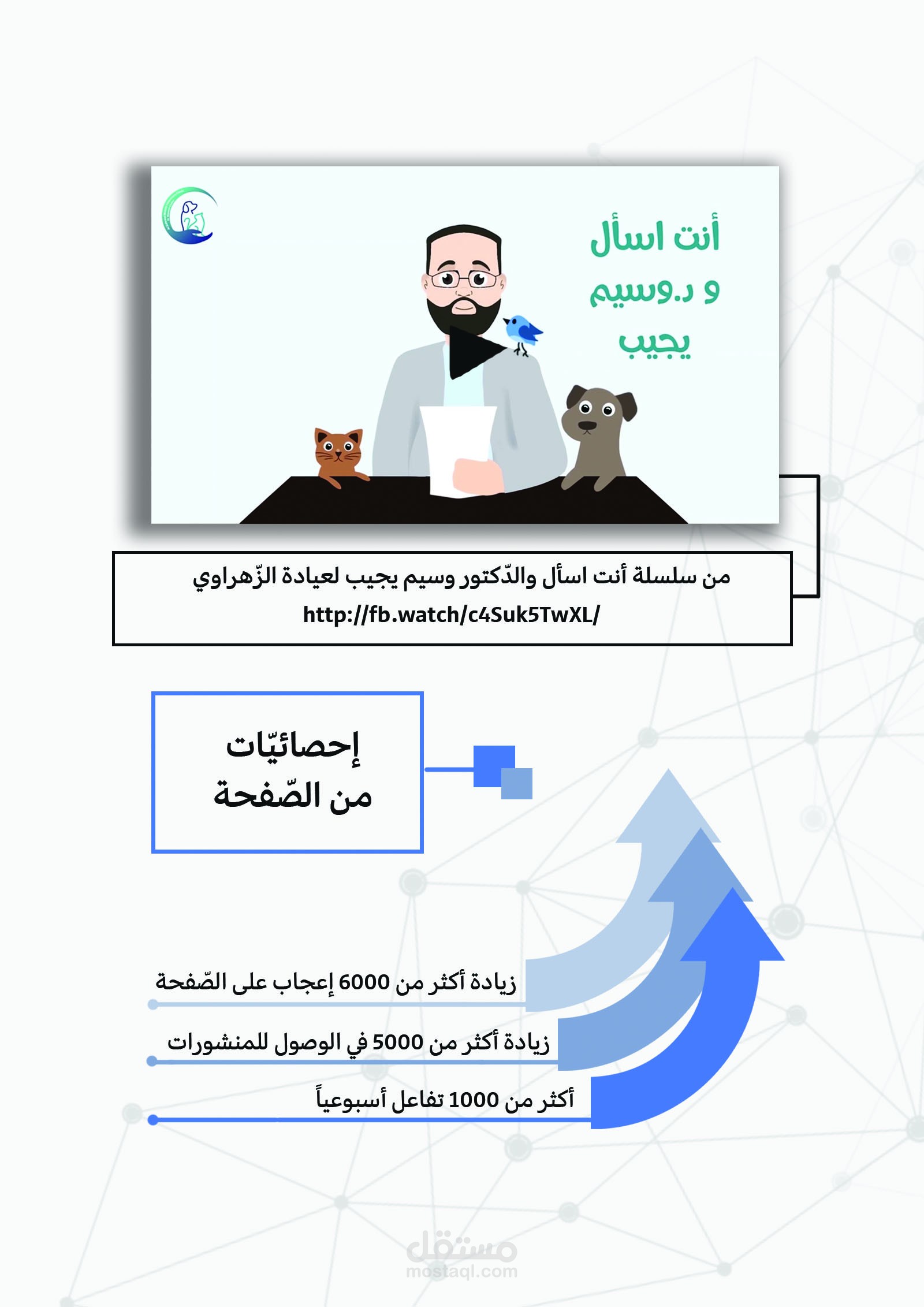 أنت اسأل
و د.وسيم
يجيب

من سلسلة أنت اسأل والدّكتور وسيم يجيب لعيادة الزّهراوي
http://fb.watch/c4Suk5TwXL/

إحصائيّات
من الصّفحة

زيادة أكثر من 6000 إعجاب على الصّفحة

زيادة أكثر من 5000 في الوصول للمنشورات

أكثر من 1000 تفاعل أسبوعياً

مستقل
mostaql.com